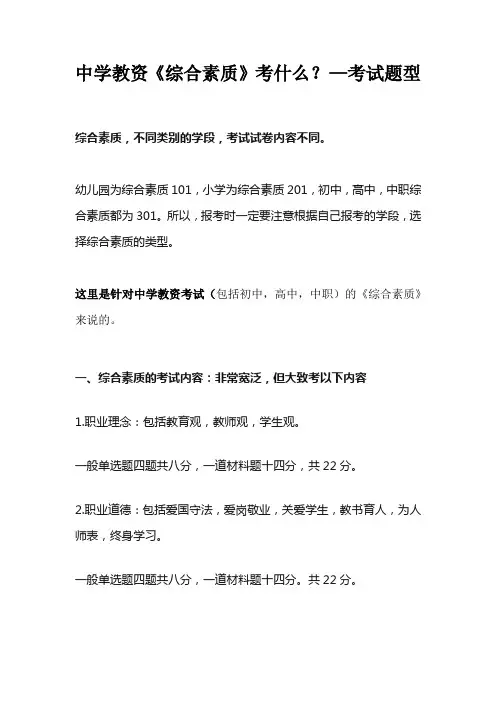 中学教资《综合素质》考什么？—考试题型

综合素质，不同类别的学段，考试试卷内容不同。

幼儿园为综合素质 101，小学为综合素质 201，初中，高中，中职综合素质都为 301。所以，报考时一定要注意根据自己报考的学段，选择综合素质的类型。

这里是针对中学教资考试（包括初中，高中，中职）的《综合素质》来说的。

一、综合素质的考试内容：非常宽泛，但大致考以下内容

1.职业理念：包括教育观，教师观，学生观。

一般单选题四题共八分，一道材料题十四分，共 22 分。

2.职业道德：包括爱国守法，爱岗敬业，关爱学生，教书育人，为人师表，终身学习。

一般单选题四题共八分，一道材料题十四分。共 22 分。